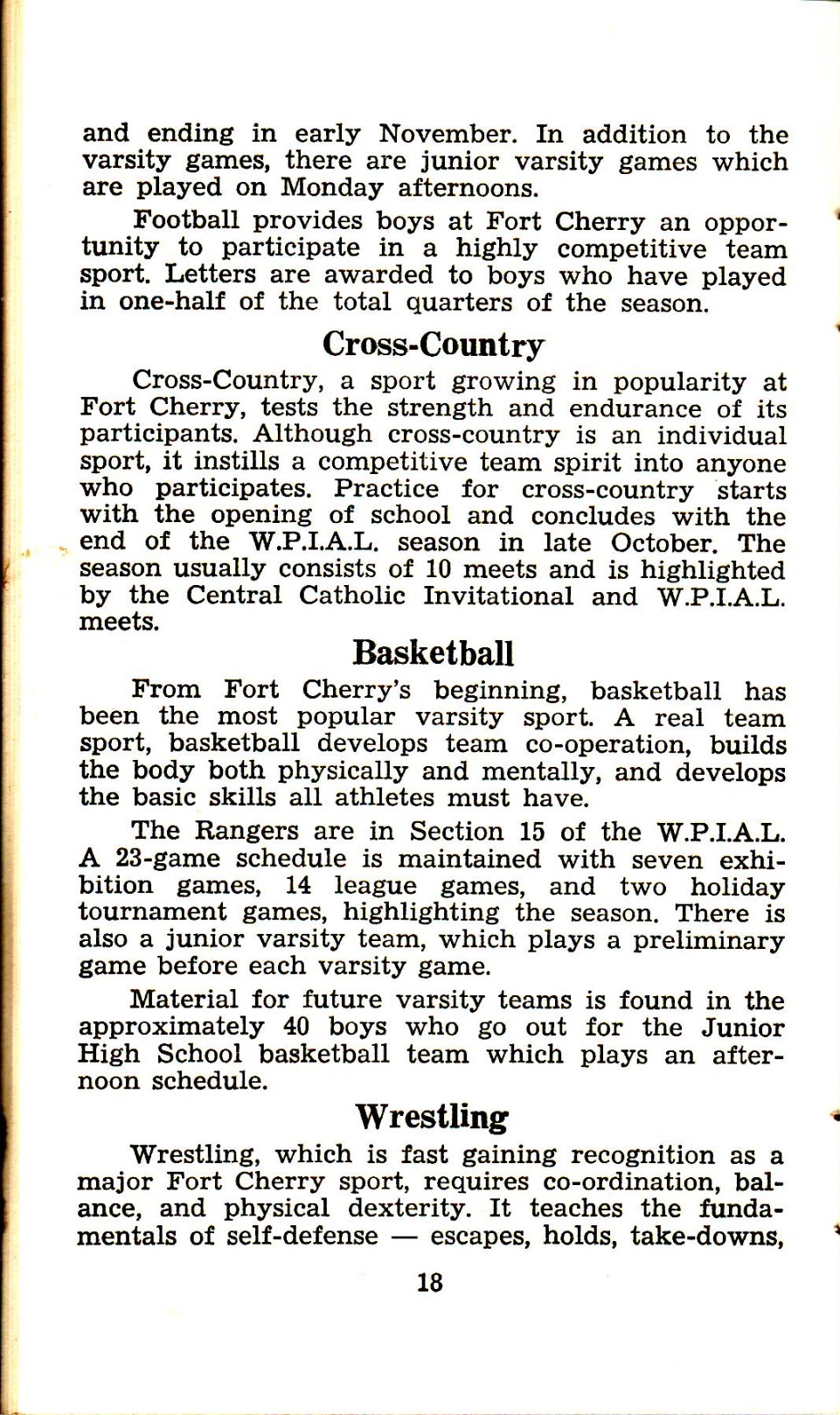 and ending in early November. In addition to the varsity games, there are junior varsity games which are played on Monday afternoons.

Football provides boys at Fort Cherry an opportunity to participate in a highly competitive team sport. Letters are awarded to boys who have played in one-half of the total quarters of the season.

Cross-Country

Cross-Country, a sport growing in popularity at Fort Cherry, tests the strength and endurance of its participants. Although cross-country is an individual sport, it instills a competitive team spirit into anyone who participates. Practice for cross-country starts with the opening of school and concludes with the end of the W.P.I.A.L. season in late October. The season usually consists of 10 meets and is highlighted by the Central Catholic Invitational and W.P.I.A.L. meets.

Basketball

From Fort Cherry's beginning, basketball has been the most popular varsity sport. A real team sport, basketball develops team co-operation, builds the body both physically and mentally, and develops the basic skills all athletes must have.

The Rangers are in Section 15 of the W.P.I.A.L. A 23-game schedule is maintained with seven exhibition games, 14 league games, and two holiday tournament games, highlighting the season. There is also a junior varsity team, which plays a preliminary game before each varsity game.

Material for future varsity teams is found in the approximately 40 boys who go out for the Junior High School basketball team which plays an afternoon schedule.

Wrestling

Wrestling, which is fast gaining recognition as a major Fort Cherry sport, requires co-ordination, balance, and physical dexterity. It teaches the fundamentals of self-defense — escapes, holds, take-downs,

18